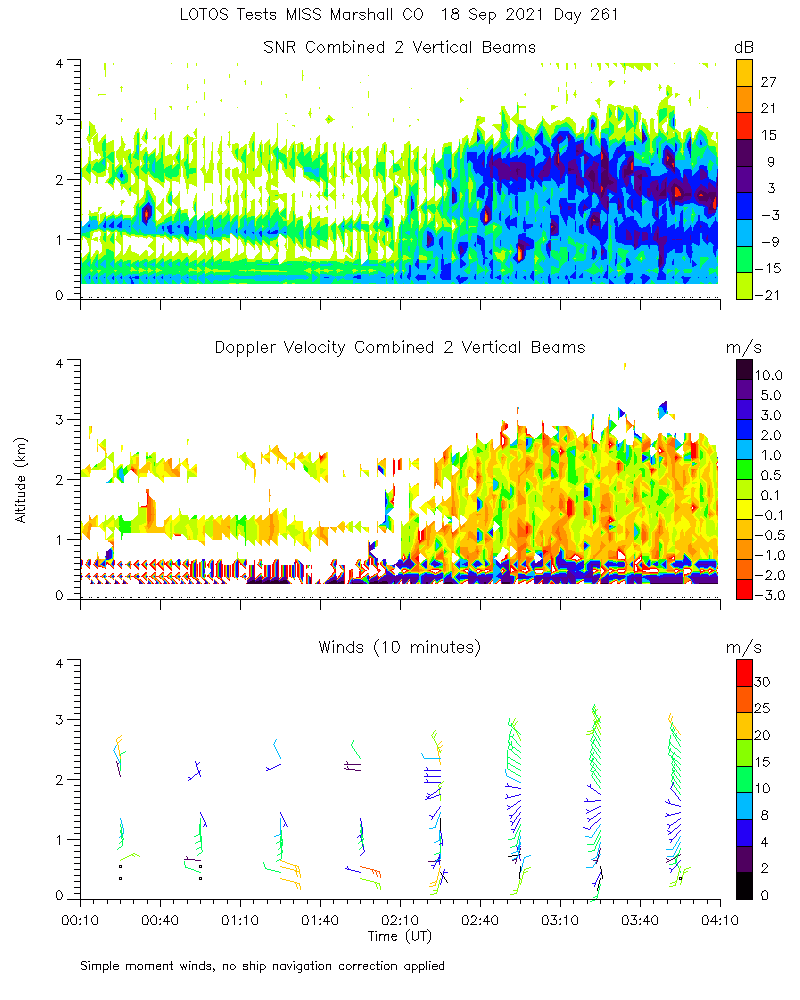 LOTOS Tests MISS Marshall CO 18 Sep 2021 Day 261

SNR Combined 2 Vertical Beams

dB

27
21
15
9
3
−3
−9
−15
−21

4
3
2
1
0

Doppler Velocity Combined 2 Vertical Beams

m/s

10.0
5.0
3.0
2.0
1.0
0.5
0.1
−0.1
−0.5
−1.0
−2.0
−3.0

Altitude (km)

4
3
2
1
0

Winds (10 minutes)

m/s

30
25
20
15
10
8
4
2
0

4
3
2
1
0

00:10 00:40 01:10 01:40 02:10 02:40 03:10 03:40 04:10

Time (UT)

Simple moment winds, no ship navigation correction applied